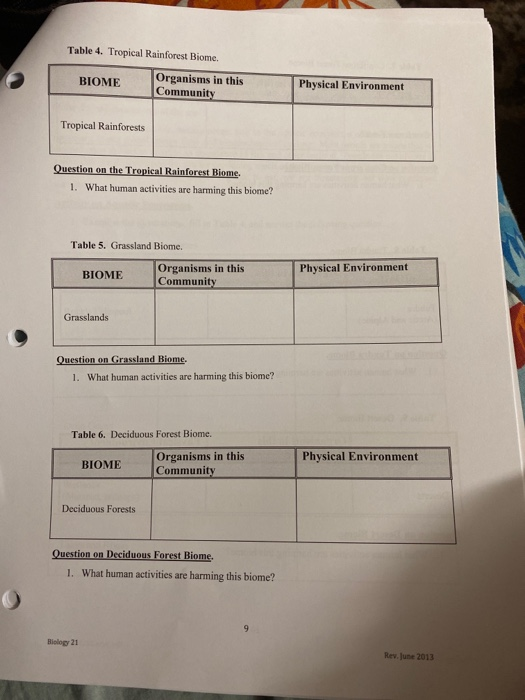 Table 4. Tropical Rainforest Biome.

| BIOME | Organisms in this Community | Physical Environment |
|---|---|---|
| Tropical Rainforests | | |

Question on the Tropical Rainforest Biome.

1. What human activities are harming this biome?

Table 5. Grassland Biome.

| BIOME | Organisms in this Community | Physical Environment |
|---|---|---|
| Grasslands | | |

Question on Grassland Biome.

1. What human activities are harming this biome?

Table 6. Deciduous Forest Biome.

| BIOME | Organisms in this Community | Physical Environment |
|---|---|---|
| Deciduous Forests | | |

Question on Deciduous Forest Biome.

1. What human activities are harming this biome?

9

Biology 21

Rev. June 2013